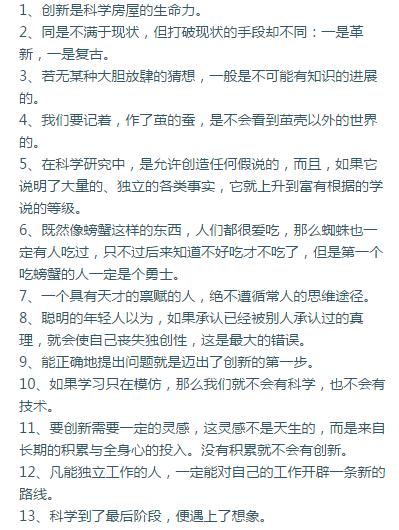 1、创新是科学房屋的生命力。

2、同是不满于现状，但打破现状的手段却不同：一是革新，一是复古。

3、若无某种大胆放肆的猜想，一般是不可能有知识的进展的。

4、我们要记着，作了茧的蚕，是不会看到茧壳以外的世界的。

5、在科学研究中，是允许创造任何假说的，而且，如果它说明了大量的、独立的各类事实，它就上升到富有根据的学说的等级。

6、既然像螃蟹这样的东西，人们都很爱吃，那么蜘蛛也一定有人吃过，只不过后来知道不好吃才不吃了，但是第一个吃螃蟹的人一定是个勇士。

7、一个具有天才的禀赋的人，绝不遵循常人的思维途径。

8、聪明的年轻人以为，如果承认已经被别人承认过的真理，就会使自己丧失独创性，这是最大的错误。

9、能正确地提出问题就是迈出了创新的第一步。

10、如果学习只在模仿，那么我们就不会有科学，也不会有技术。

11、要创新需要一定的灵感，这灵感不是天生的，而是来自长期的积累与全身心的投入。没有积累就不会有创新。

12、凡能独立工作的人，一定能对自己的工作开辟一条新的路线。

13、科学到了最后阶段，便遇上了想象。